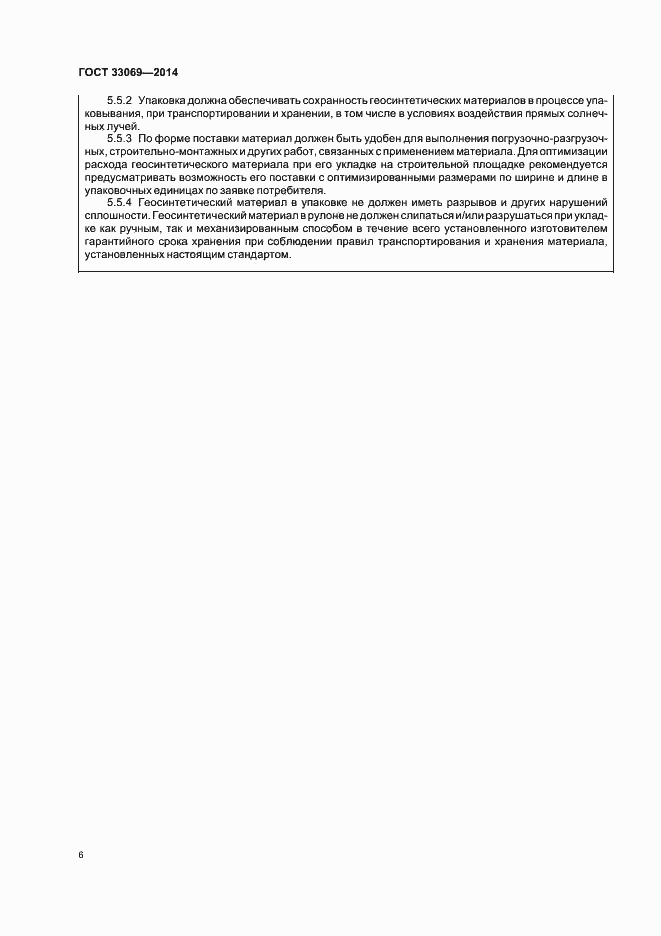 ГОСТ 33069—2014

5.5.2 Упаковка должна обеспечивать сохранность геосинтетических материалов в процессе упаковывания, при транспортировании и хранении, в том числе в условиях воздействия прямых солнечных лучей.

5.5.3 По форме поставки материал должен быть удобен для выполнения погрузочно-разгрузочных, строительно-монтажных и других работ, связанных с применением материала. Для оптимизации расхода геосинтетического материала при его укладке на строительной площадке рекомендуется предусматривать возможность его поставки с оптимизированными размерами по ширине и длине в упаковочных единицах по заявке потребителя.

5.5.4 Геосинтетический материал в упаковке не должен иметь разрывов и других нарушений сплошности. Геосинтетический материал в рулоне не должен слипаться и/или разрушаться при укладке как ручным, так и механизированным способом в течение всего установленного изготовителем гарантийного срока хранения при соблюдении правил транспортирования и хранения материала, установленных настоящим стандартом.

6